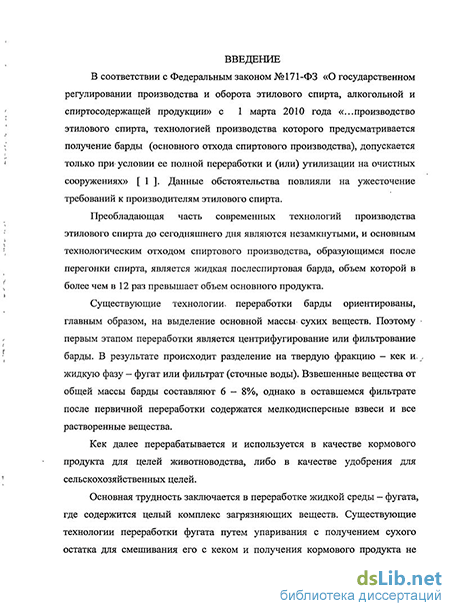 ВВЕДЕНИЕ

В соответствии с Федеральным законом №171-ФЗ «О государственном регулировании производства и оборота этилового спирта, алкогольной и спиртосодержащей продукции» с 1 марта 2010 года «...производство этилового спирта, технологией производства которого предусматривается получение барды (основного отхода спиртового производства), допускается только при условии ее полной переработки и (или) утилизации на очистных сооружениях» [ 1 ]. Данные обстоятельства повлияли на ужесточение требований к производителям этилового спирта.

Преобладающая часть современных технологий производства этилового спирта до сегодняшнего дня являются незамкнутыми, и основным технологическим отходом спиртового производства, образующимся после перегонки спирта, является жидкая послеспиртовая барда, объем которой в более чем в 12 раз превышает объем основного продукта.

Существующие технологии переработки барды ориентированы, главным образом, на выделение основной массы сухих веществ. Поэтому первым этапом переработки является центрифугирование или фильтрование барды. В результате происходит разделение на твердую фракцию – кек и жидкую фазу – фугат или фильтрат (сточные воды). Взвешенные вещества от общей массы барды составляют 6 – 8%, однако в оставшемся фильтрате после первичной переработки содержатся мелкодисперсные взвеси и все растворенные вещества.

Кек далее перерабатывается и используется в качестве кормового продукта для целей животноводства, либо в качестве удобрения для сельскохозяйственных целей.

Основная трудность заключается в переработке жидкой среды – фугата, где содержится целый комплекс загрязняющих веществ. Существующие технологии переработки фугата путем упаривания с получением сухого остатка для смешивания его с кеком и получения кормового продукта не

dsLib.net
библиотека диссертаций